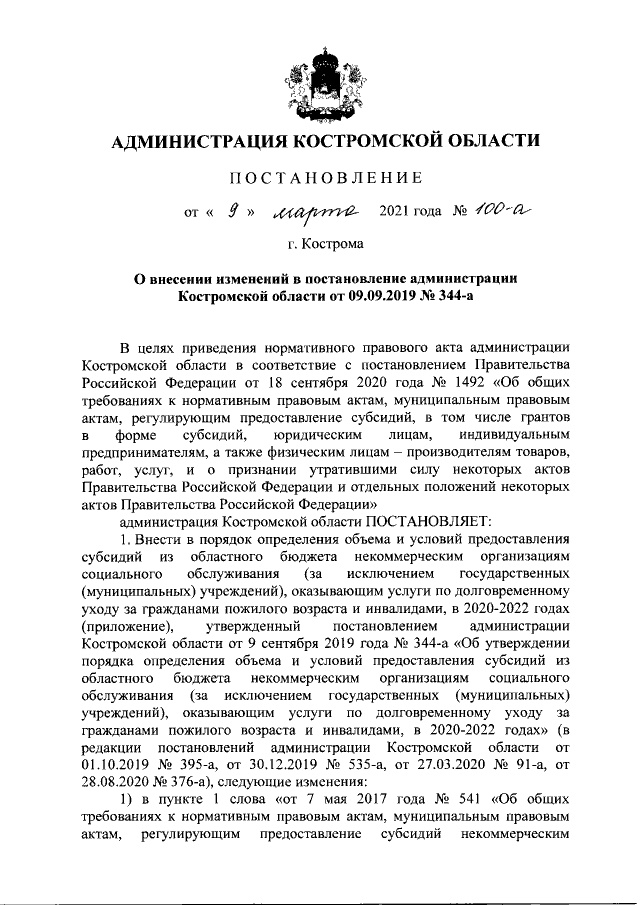 АДМИНИСТРАЦИЯ КОСТРОМСКОЙ ОБЛАСТИ

ПОСТАНОВЛЕНИЕ

от « 9 » марта 2021 года № 100-а

г. Кострома

О внесении изменений в постановление администрации Костромской области от 09.09.2019 № 344-а

В целях приведения нормативного правового акта администрации Костромской области в соответствие с постановлением Правительства Российской Федерации от 18 сентября 2020 года № 1492 «Об общих требованиях к нормативным правовым актам, муниципальным правовым актам, регулирующим предоставление субсидий, в том числе грантов в форме субсидий, юридическим лицам, индивидуальным предпринимателям, а также физическим лицам – производителям товаров, работ, услуг, и о признании утратившими силу некоторых актов Правительства Российской Федерации и отдельных положений некоторых актов Правительства Российской Федерации»

администрация Костромской области ПОСТАНОВЛЯЕТ:

1. Внести в порядок определения объема и условий предоставления субсидий из областного бюджета некоммерческим организациям социального обслуживания (за исключением государственных (муниципальных) учреждений), оказывающим услуги по долговременному уходу за гражданами пожилого возраста и инвалидами, в 2020-2022 годах (приложение), утвержденный постановлением администрации Костромской области от 9 сентября 2019 года № 344-а «Об утверждении порядка определения объема и условий предоставления субсидий из областного бюджета некоммерческим организациям социального обслуживания (за исключением государственных (муниципальных) учреждений), оказывающим услуги по долговременному уходу за гражданами пожилого возраста и инвалидами, в 2020-2022 годах» (в редакции постановлений администрации Костромской области от 01.10.2019 № 395-а, от 30.12.2019 № 535-а, от 27.03.2020 № 91-а, от 28.08.2020 № 376-а), следующие изменения:

1) в пункте 1 слова «от 7 мая 2017 года № 541 «Об общих требованиях к нормативным правовым актам, муниципальным правовым актам, регулирующим предоставление субсидий некоммерческим